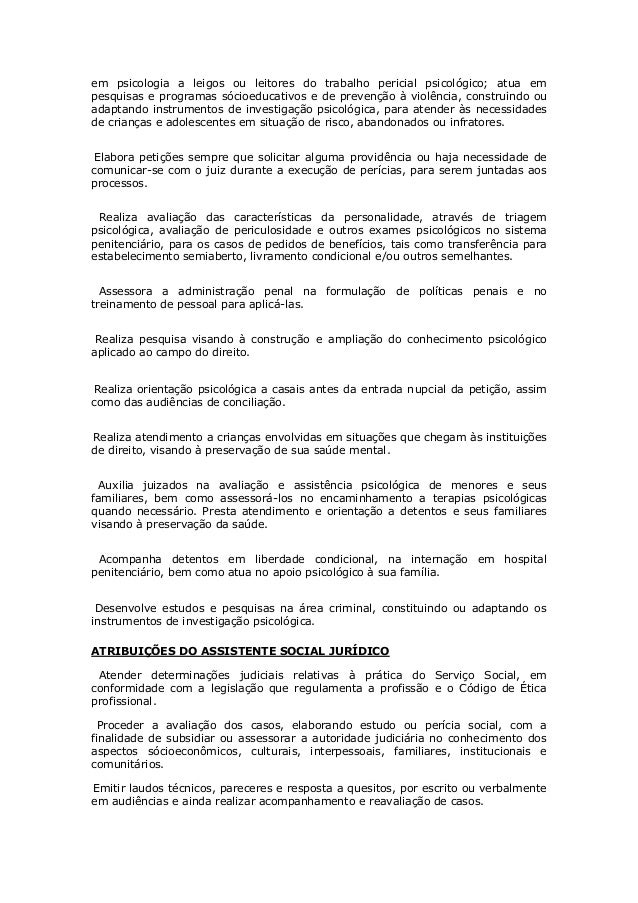 em psicologia a leigos ou leitores do trabalho pericial psicológico; atua em pesquisas e programas sócioeducativos e de prevenção à violência, construindo ou adaptando instrumentos de investigação psicológica, para atender às necessidades de crianças e adolescentes em situação de risco, abandonados ou infratores.

Elabora petições sempre que solicitar alguma providência ou haja necessidade de comunicar-se com o juiz durante a execução de perícias, para serem juntadas aos processos.

Realiza avaliação das características da personalidade, através de triagem psicológica, avaliação de periculosidade e outros exames psicológicos no sistema penitenciário, para os casos de pedidos de benefícios, tais como transferência para estabelecimento semiaberto, livramento condicional e/ou outros semelhantes.

Assessora a administração penal na formulação de políticas penais e no treinamento de pessoal para aplicá-las.

Realiza pesquisa visando à construção e ampliação do conhecimento psicológico aplicado ao campo do direito.

Realiza orientação psicológica a casais antes da entrada nupcial da petição, assim como das audiências de conciliação.

Realiza atendimento a crianças envolvidas em situações que chegam às instituições de direito, visando à preservação de sua saúde mental.

Auxilia juizados na avaliação e assistência psicológica de menores e seus familiares, bem como assessorá-los no encaminhamento a terapias psicológicas quando necessário. Presta atendimento e orientação a detentos e seus familiares visando à preservação da saúde.

Acompanha detentos em liberdade condicional, na internação em hospital penitenciário, bem como atua no apoio psicológico à sua família.

Desenvolve estudos e pesquisas na área criminal, constituindo ou adaptando os instrumentos de investigação psicológica.

ATRIBUIÇÕES DO ASSISTENTE SOCIAL JURÍDICO

Atender determinações judiciais relativas à prática do Serviço Social, em conformidade com a legislação que regulamenta a profissão e o Código de Ética profissional.

Proceder a avaliação dos casos, elaborando estudo ou perícia social, com a finalidade de subsidiar ou assessorar a autoridade judiciária no conhecimento dos aspectos sócioeconômicos, culturais, interpessoais, familiares, institucionais e comunitários.

Emitir laudos técnicos, pareceres e resposta a quesitos, por escrito ou verbalmente em audiências e ainda realizar acompanhamento e reavaliação de casos.